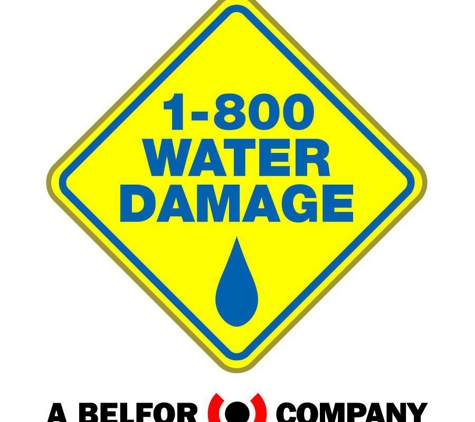 1-800
WATER
DAMAGE

A BELFOR COMPANY